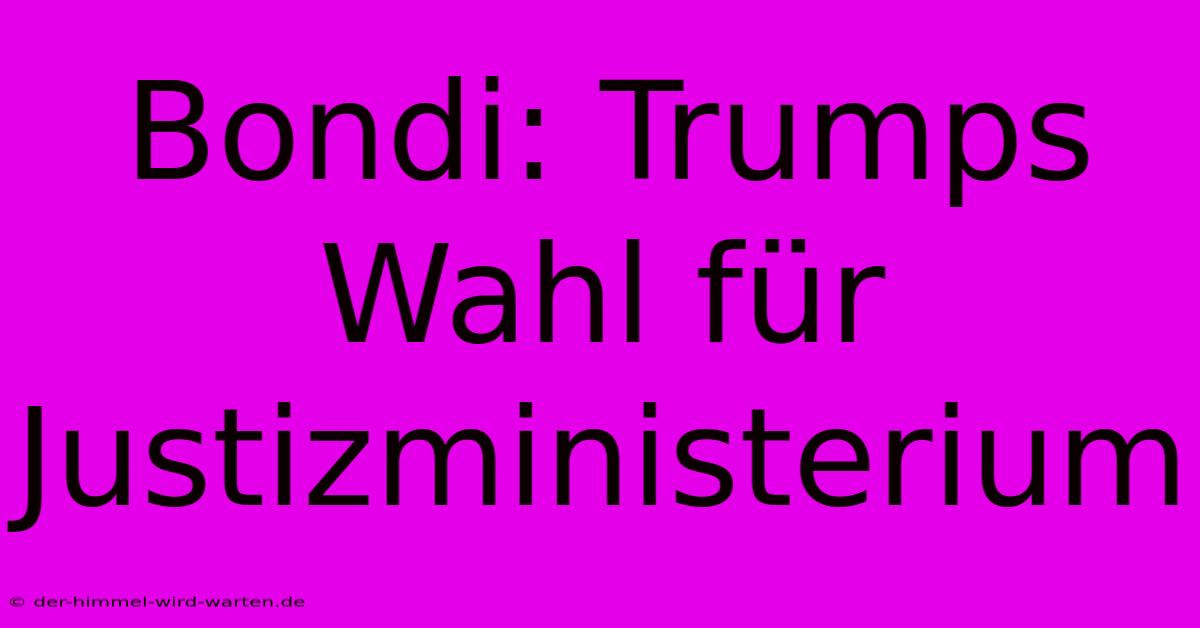 Bondi: Trumps Wahl für Justizministerium

© der-himmel-wird-warten.de